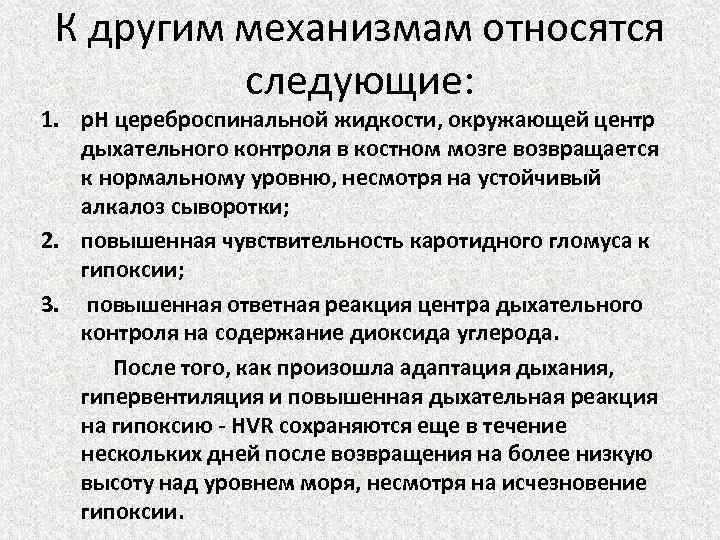 К другим механизмам относятся следующие:

1. pH цереброспинальной жидкости, окружающей центр дыхательного контроля в костном мозге возвращается к нормальному уровню, несмотря на устойчивый алкалоз сыворотки;

2. повышенная чувствительность каротидного гломуса к гипоксии;

3. повышенная ответная реакция центра дыхательного контроля на содержание диоксида углерода.

После того, как произошла адаптация дыхания, гипервентиляция и повышенная дыхательная реакция на гипоксию - HVR сохраняются еще в течение нескольких дней после возвращения на более низкую высоту над уровнем моря, несмотря на исчезновение гипоксии.